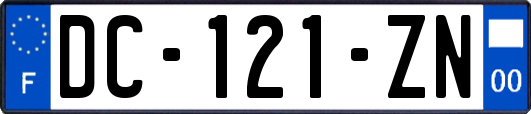 F
DC-121-ZN
00